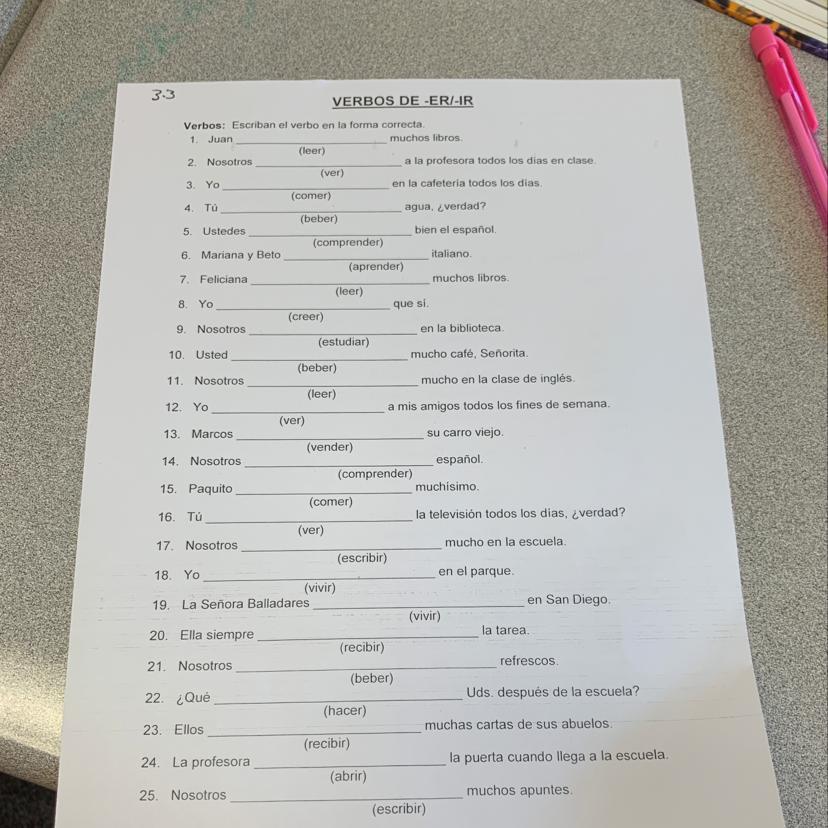 3.3

VERBOS DE -ER/-IR

Verbos: Escriban el verbo en la forma correcta.

1. Juan ______________ muchos libros.
(leer)
2. Nosotros ______________ a la profesora todos los días en clase.
(ver)
3. Yo ______________ en la cafetería todos los días.
(comer)
4. Tú ______________ agua, ¿verdad?
(beber)
5. Ustedes ______________ bien el español.
(comprender)
6. Mariana y Beto ______________ italiano.
(aprender)
7. Feliciana ______________ muchos libros.
(leer)
8. Yo ______________ que sí.
(creer)
9. Nosotros ______________ en la biblioteca.
(estudiar)
10. Usted ______________ mucho café, Señorita.
(beber)
11. Nosotros ______________ mucho en la clase de inglés.
(leer)
12. Yo ______________ a mis amigos todos los fines de semana.
(ver)
13. Marcos ______________ su carro viejo.
(vender)
14. Nosotros ______________ español.
(comprender)
15. Paquito ______________ muchísimo.
(comer)
16. Tú ______________ la televisión todos los días, ¿verdad?
(ver)
17. Nosotros ______________ mucho en la escuela.
(escribir)
18. Yo ______________ en el parque.
(vivir)
19. La Señora Balladares ______________ en San Diego.
(vivir)
20. Ella siempre ______________ la tarea.
(recibir)
21. Nosotros ______________ refrescos.
(beber)
22. ¿Qué ______________ Uds. después de la escuela?
(hacer)
23. Ellos ______________ muchas cartas de sus abuelos.
(recibir)
24. La profesora ______________ la puerta cuando llega a la escuela.
(abrir)
25. Nosotros ______________ muchos apuntes.
(escribir)